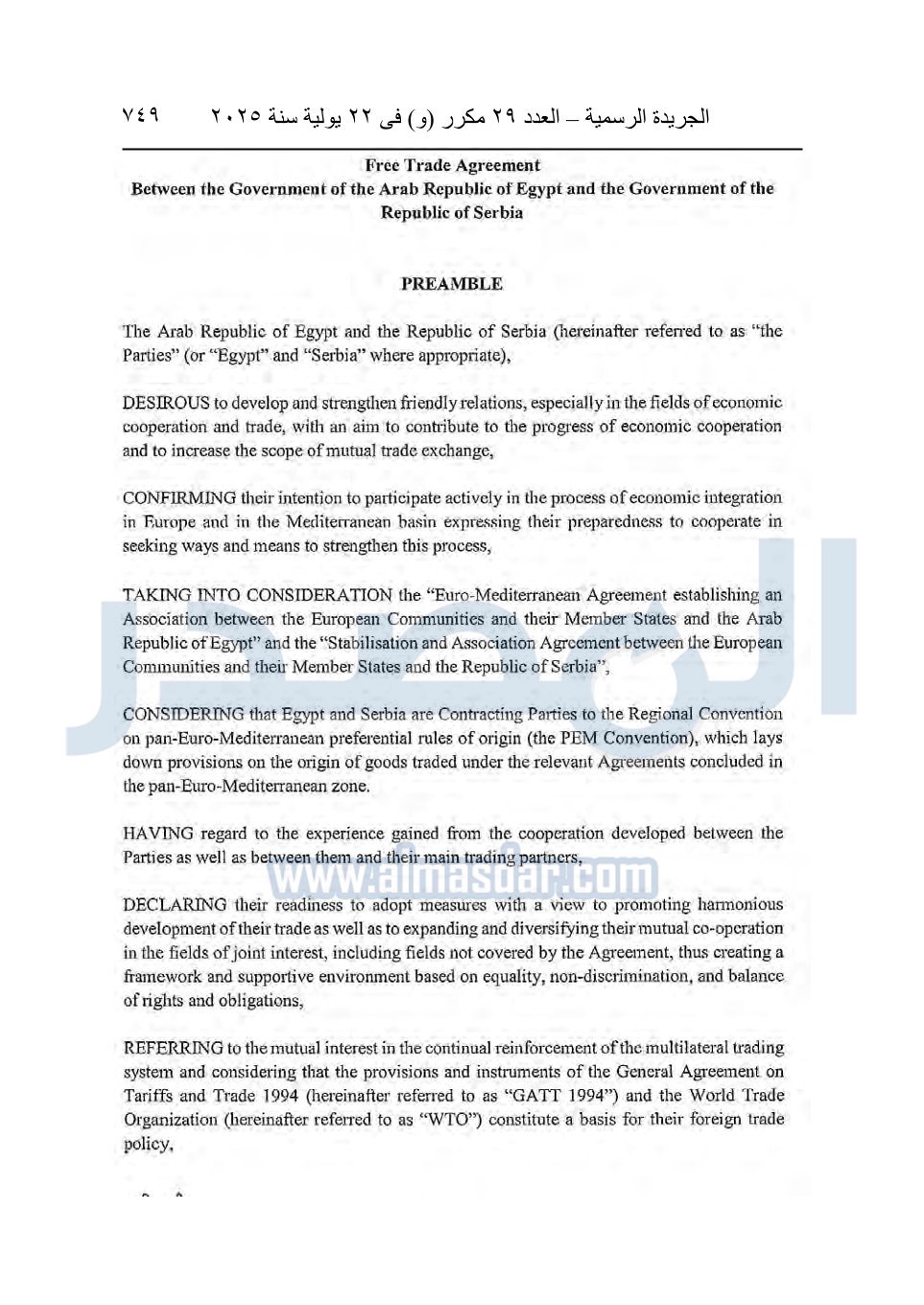 الجريدة الرسمية – العدد ٢٩ مكرر (و) فى ٢٢ يولية سنة ٢٠٢٥ ٧٤٩

Free Trade Agreement
Between the Government of the Arab Republic of Egypt and the Government of the Republic of Serbia

PREAMBLE

The Arab Republic of Egypt and the Republic of Serbia (hereinafter referred to as "the Parties" (or "Egypt" and "Serbia" where appropriate),

DESIROUS to develop and strengthen friendly relations, especially in the fields of economic cooperation and trade, with an aim to contribute to the progress of economic cooperation and to increase the scope of mutual trade exchange,

CONFIRMING their intention to participate actively in the process of economic integration in Europe and in the Mediterranean basin expressing their preparedness to cooperate in seeking ways and means to strengthen this process,

TAKING INTO CONSIDERATION the "Euro-Mediterranean Agreement establishing an Association between the European Communities and their Member States and the Arab Republic of Egypt" and the "Stabilisation and Association Agreement between the European Communities and their Member States and the Republic of Serbia",

CONSIDERING that Egypt and Serbia are Contracting Parties to the Regional Convention on pan-Euro-Mediterranean preferential rules of origin (the PEM Convention), which lays down provisions on the origin of goods traded under the relevant Agreements concluded in the pan-Euro-Mediterranean zone.

HAVING regard to the experience gained from the cooperation developed between the Parties as well as between them and their main trading partners,

www.almasdar.com

DECLARING their readiness to adopt measures with a view to promoting harmonious development of their trade as well as to expanding and diversifying their mutual co-operation in the fields of joint interest, including fields not covered by the Agreement, thus creating a framework and supportive environment based on equality, non-discrimination, and balance of rights and obligations,

REFERRING to the mutual interest in the continual reinforcement of the multilateral trading system and considering that the provisions and instruments of the General Agreement on Tariffs and Trade 1994 (hereinafter referred to as "GATT 1994") and the World Trade Organization (hereinafter referred to as "WTO") constitute a basis for their foreign trade policy,